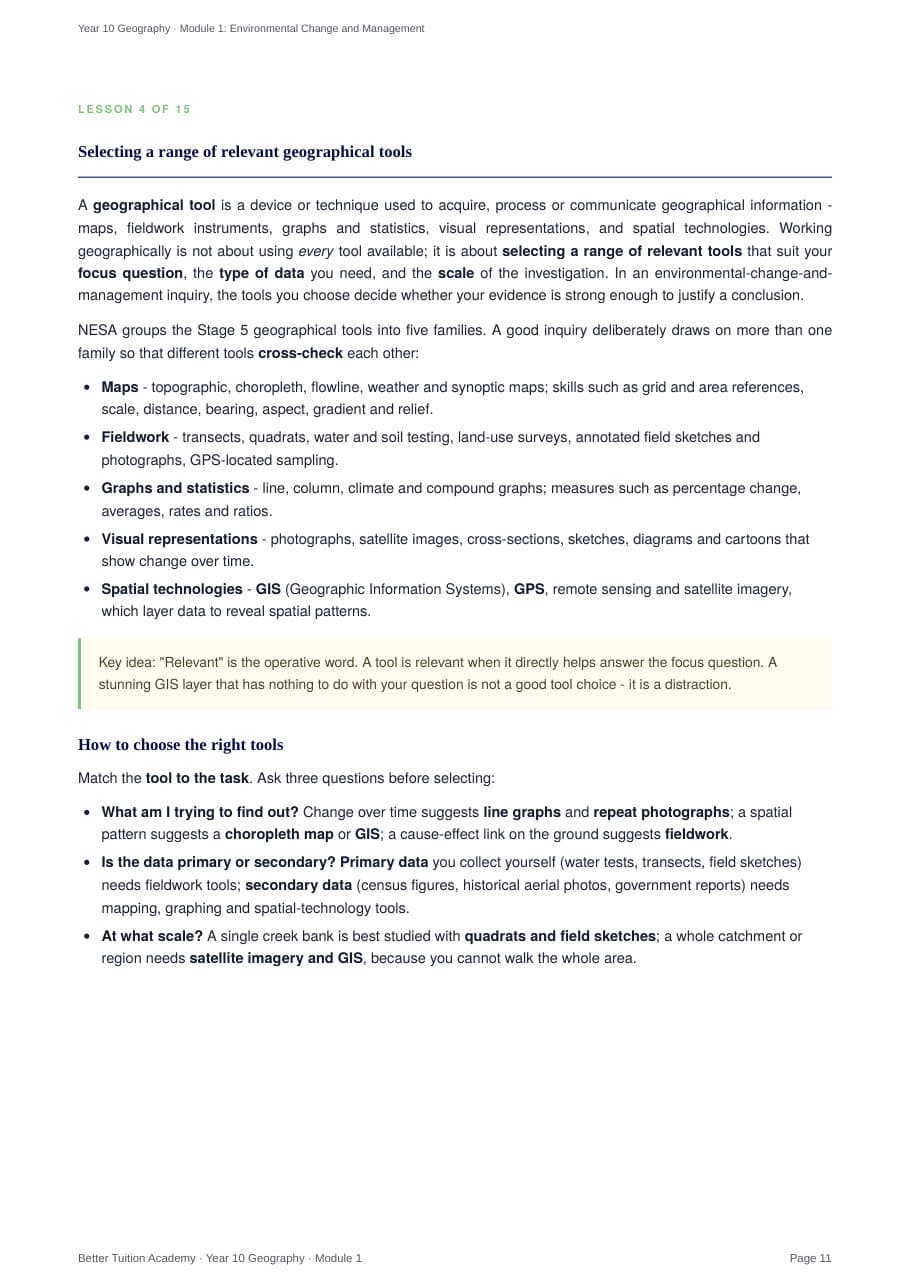 Year 10 Geography · Module 1: Environmental Change and Management

LESSON 4 OF 15

Selecting a range of relevant geographical tools

A geographical tool is a device or technique used to acquire, process or communicate geographical information - maps, fieldwork instruments, graphs and statistics, visual representations, and spatial technologies. Working geographically is not about using every tool available; it is about selecting a range of relevant tools that suit your focus question, the type of data you need, and the scale of the investigation. In an environmental-change-and-management inquiry, the tools you choose decide whether your evidence is strong enough to justify a conclusion.

NESA groups the Stage 5 geographical tools into five families. A good inquiry deliberately draws on more than one family so that different tools cross-check each other:

• Maps - topographic, choropleth, flowline, weather and synoptic maps; skills such as grid and area references, scale, distance, bearing, aspect, gradient and relief.
• Fieldwork - transects, quadrats, water and soil testing, land-use surveys, annotated field sketches and photographs, GPS-located sampling.
• Graphs and statistics - line, column, climate and compound graphs; measures such as percentage change, averages, rates and ratios.
• Visual representations - photographs, satellite images, cross-sections, sketches, diagrams and cartoons that show change over time.
• Spatial technologies - GIS (Geographic Information Systems), GPS, remote sensing and satellite imagery, which layer data to reveal spatial patterns.

Key idea: "Relevant" is the operative word. A tool is relevant when it directly helps answer the focus question. A stunning GIS layer that has nothing to do with your question is not a good tool choice - it is a distraction.

How to choose the right tools

Match the tool to the task. Ask three questions before selecting:

• What am I trying to find out? Change over time suggests line graphs and repeat photographs; a spatial pattern suggests a choropleth map or GIS; a cause-effect link on the ground suggests fieldwork.
• Is the data primary or secondary? Primary data you collect yourself (water tests, transects, field sketches) needs fieldwork tools; secondary data (census figures, historical aerial photos, government reports) needs mapping, graphing and spatial-technology tools.
• At what scale? A single creek bank is best studied with quadrats and field sketches; a whole catchment or region needs satellite imagery and GIS, because you cannot walk the whole area.

Better Tuition Academy · Year 10 Geography · Module 1

Page 11